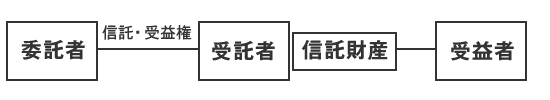 委託者

信託・受益権

受託者

信託財産

受益者